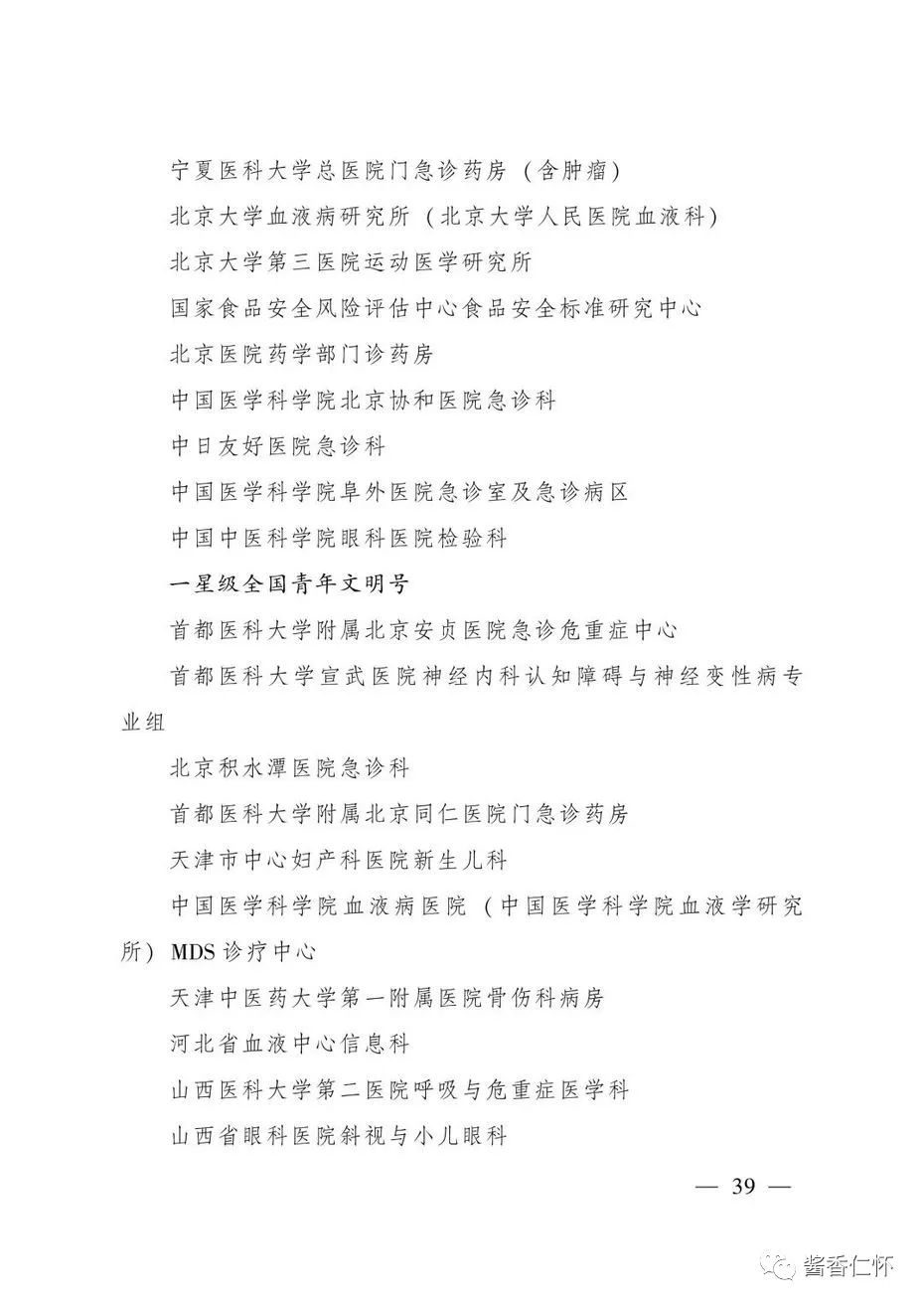 宁夏医科大学总医院门急诊药房（含肿瘤）

北京大学血液病研究所（北京大学人民医院血液科）

北京大学第三医院运动医学研究所

国家食品安全风险评估中心食品安全标准研究中心

北京医院药学部门诊药房

中国医学科学院北京协和医院急诊科

中日友好医院急诊科

中国医学科学院阜外医院急诊室及急诊病区

中国中医科学院眼科医院检验科

一星级全国青年文明号

首都医科大学附属北京安贞医院急诊危重症中心

首都医科大学宣武医院神经内科认知障碍与神经变性病专业组

北京积水潭医院急诊科

首都医科大学附属北京同仁医院门急诊药房

天津市中心妇产科医院新生儿科

中国医学科学院血液病医院（中国医学科学院血液学研究所）MDS 诊疗中心

天津中医药大学第一附属医院骨伤科病房

河北省血液中心信息科

山西医科大学第二医院呼吸与危重症医学科

山西省眼科医院斜视与小儿眼科

— 39 —

酱香仁怀